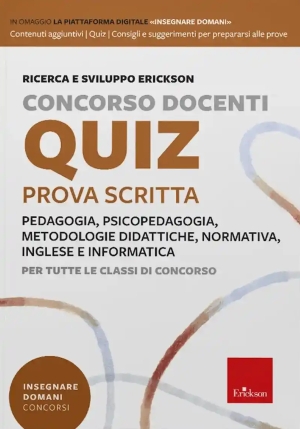 IN OMAGGIO LA PIATTAFORMA DIGITALE «INSEGNARE DOMANI»
Contenuti aggiuntivi | Quiz | Consigli e suggerimenti per prepararsi alle prove

RICERCA E SVILUPPO ERICKSON

CONCORSO DOCENTI
QUIZ
PROVA SCRITTA

PEDAGOGIA, PSICOPEDAGOGIA, METODOLOGIE DIDATTICHE, NORMATIVA, INGLESE E INFORMATICA

PER TUTTE LE CLASSI DI CONCORSO

INSEGNARE DOMANI
CONCORSI

Erickson